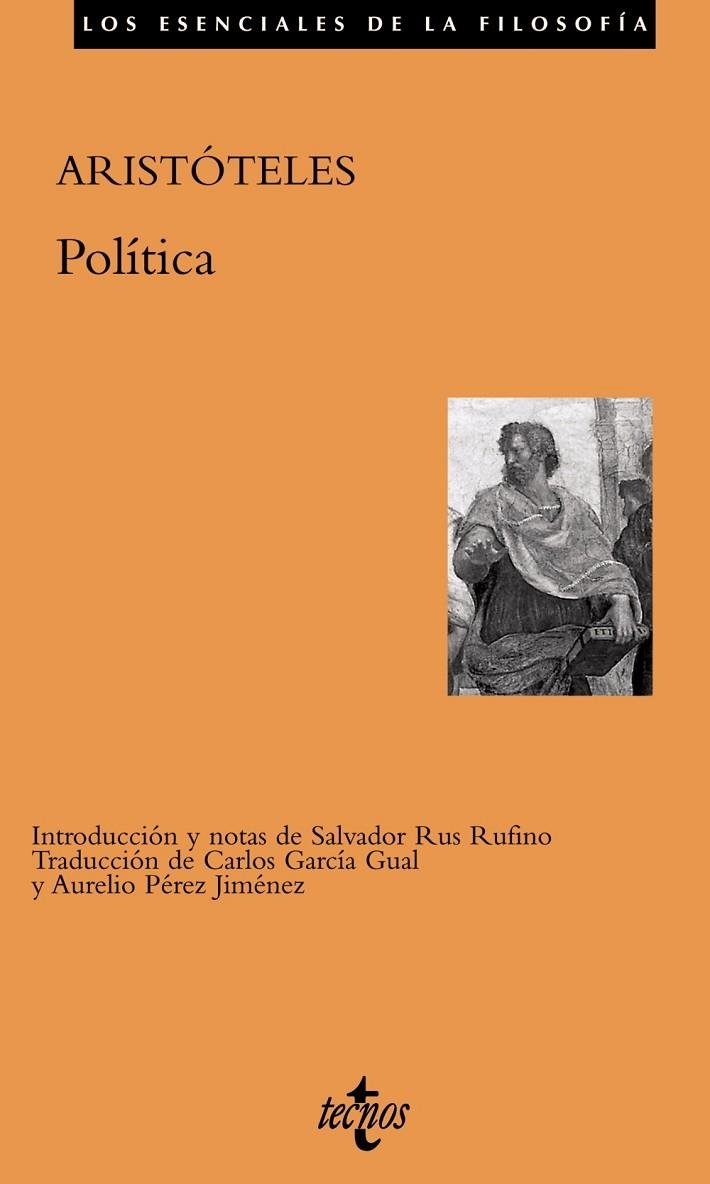 LOS ESENCIALES DE LA FILOSOFÍA

ARISTÓTELES

Política

Introducción y notas de Salvador Rus Rufino
Traducción de Carlos García Gual
y Aurelio Pérez Jiménez

tecnos